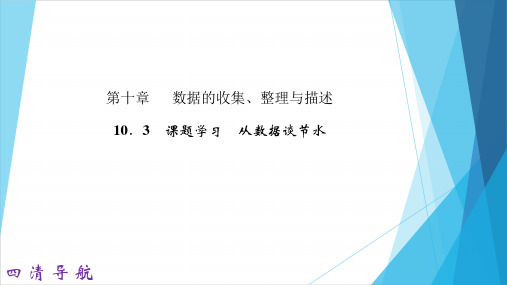 第十章　数据的收集、整理与描述

10．3　课题学习　从数据谈节水

四清导航